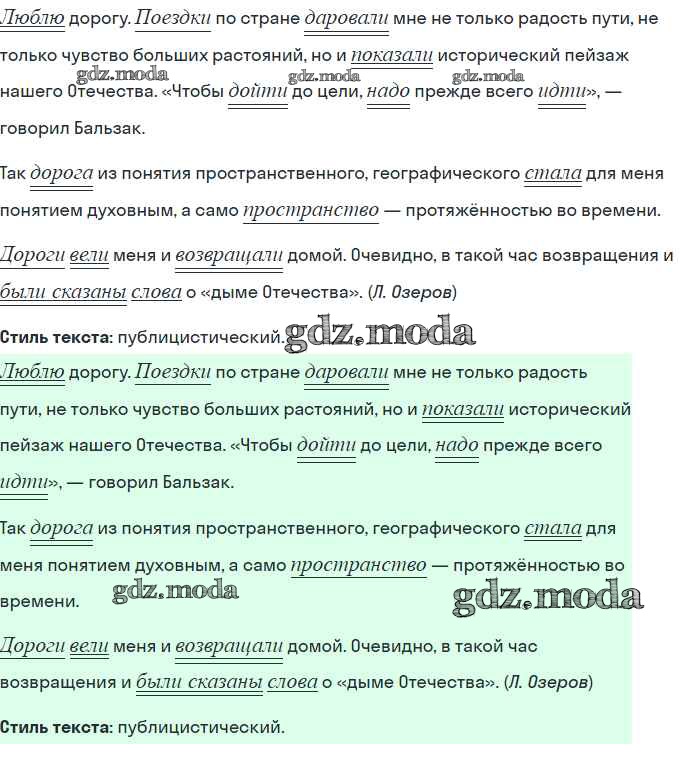 Люблю дорогу. Поездки по стране даровали мне не только радость пути, не только чувство больших растояний, но и показали исторический пейзаж нашего Отечества. «Чтобы дойти до цели, надо прежде всего идти», — говорил Бальзак.

gdz.moda gdz.moda gdz.moda

Так дорога из понятия пространственного, географического стала для меня понятием духовным, а само пространство — протяжённостью во времени.

Дороги вели меня и возвращали домой. Очевидно, в такой час возвращения и были сказаны слова о «дыме Отечества». (Л. Озеров)

Стиль текста: публицистический.

gdz.moda

Люблю дорогу. Поездки по стране даровали мне не только радость пути, не только чувство больших растояний, но и показали исторический пейзаж нашего Отечества. «Чтобы дойти до цели, надо прежде всего идти», — говорил Бальзак.

Так дорога из понятия пространственного, географического стала для меня понятием духовным, а само пространство — протяжённостью во времени.

gdz.moda gdz.moda

Дороги вели меня и возвращали домой. Очевидно, в такой час возвращения и были сказаны слова о «дыме Отечества». (Л. Озеров)

Стиль текста: публицистический.